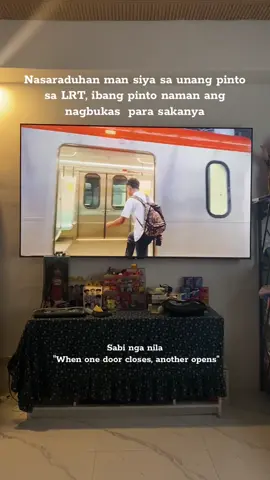 Nasaraduhan man siya sa unang pinto sa LRT, ibang pinto naman ang nagbukas para sakanya

Sabi nga nila
"When one door closes, another opens"